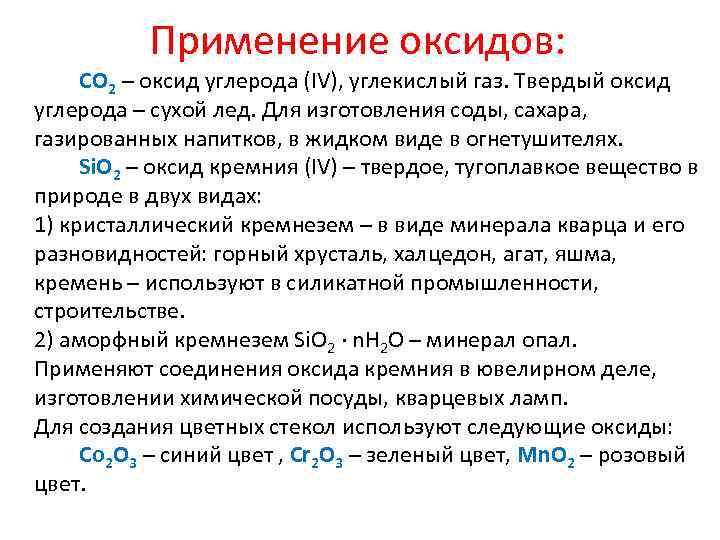 Применение оксидов:

$CO_2$ – оксид углерода (IV), углекислый газ. Твердый оксид углерода – сухой лед. Для изготовления соды, сахара, газированных напитков, в жидком виде в огнетушителях.

$SiO_2$ – оксид кремния (IV) – твердое, тугоплавкое вещество в природе в двух видах:
1) кристаллический кремнезем – в виде минерала кварца и его разновидностей: горный хрусталь, халцедон, агат, яшма, кремень – используют в силикатной промышленности, строительстве.
2) аморфный кремнезем $SiO_2 \cdot nH_2O$ – минерал опал.
Применяют соединения оксида кремния в ювелирном деле, изготовлении химической посуды, кварцевых ламп.
Для создания цветных стекол используют следующие оксиды:

$Co_2O_3$ – синий цвет , $Cr_2O_3$ – зеленый цвет, $MnO_2$ – розовый цвет.